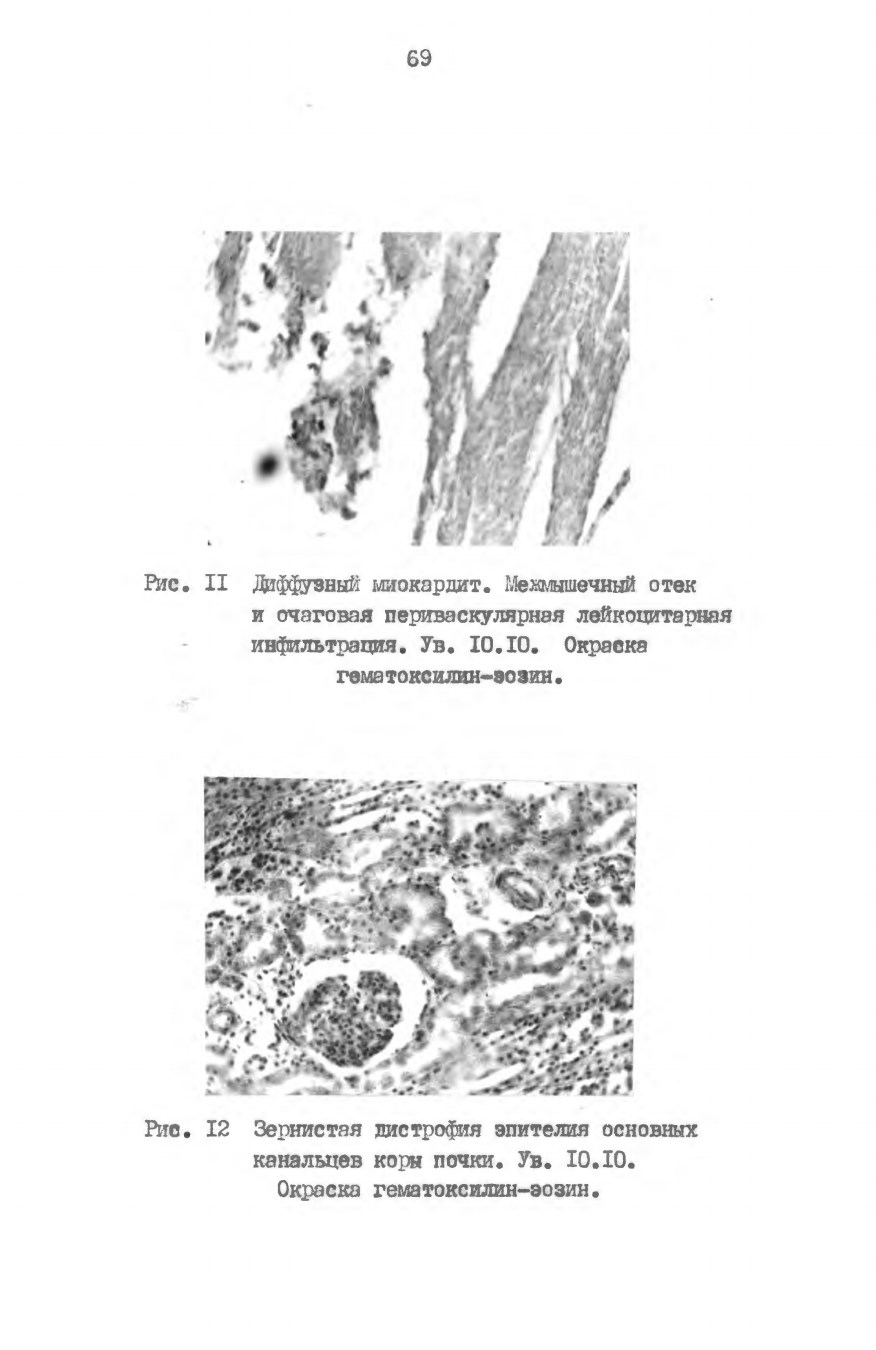 69

Рис. II Диффузный миокардит. Межмышечный отек и очаговая периваскулярная лейкоцитарная инфильтрация. Ув. IO.IO. Окраска гематоксилин-эозин.

Рис. I2 Зернистая дистрофия эпителия основных канальцев коры почки. Ув. IO.IO. Окраска гематоксилин-эозин.